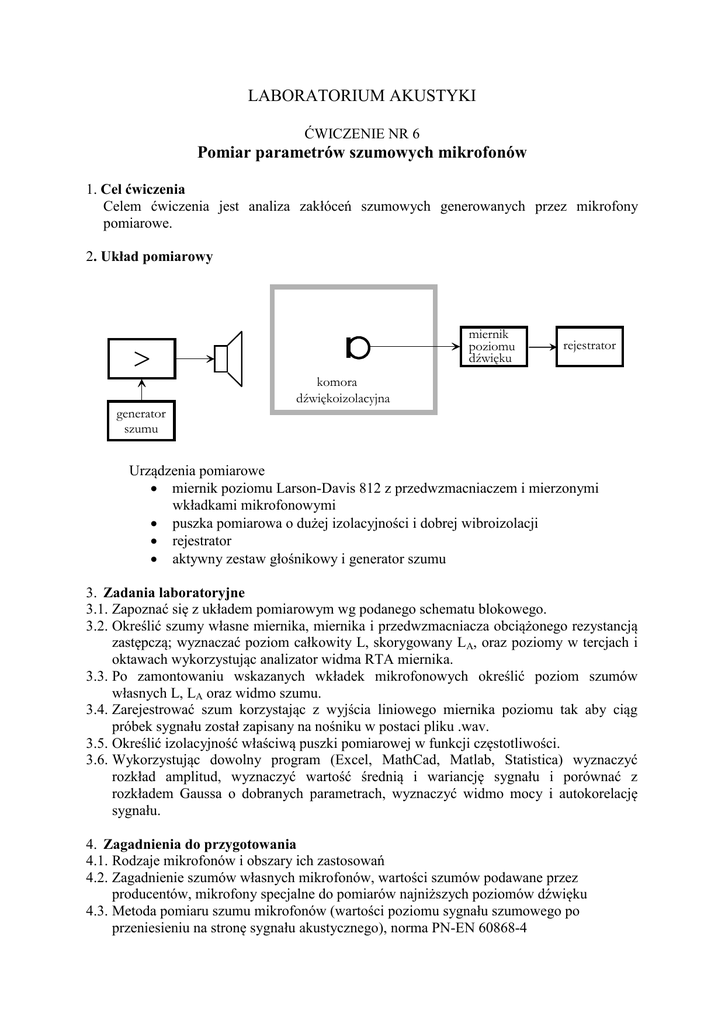 LABORATORIUM AKUSTYKI

ĆWICZENIE NR 6
Pomiar parametrów szumowych mikrofonów

1. Cel ćwiczenia
Celem ćwiczenia jest analiza zakłóceń szumowych generowanych przez mikrofony pomiarowe.

2. Układ pomiarowy

>

generator szumu

komora dźwiękoizolacyjna

miernik poziomu dźwięku

rejestrator

Urządzenia pomiarowe
• miernik poziomu Larson-Davis 812 z przedwzmacniaczem i mierzonymi wkładkami mikrofonowymi
• puszka pomiarowa o dużej izolacyjności i dobrej wibroizolacji
• rejestrator
• aktywny zestaw głośnikowy i generator szumu

3. Zadania laboratoryjne
3.1. Zapoznać się z układem pomiarowym wg podanego schematu blokowego.
3.2. Określić szumy własne miernika, miernika i przedwzmacniacza obciążonego rezystancją zastępczą; wyznaczać poziom całkowity L, skorygowany $L_A$, oraz poziomy w tercjach i oktawach wykorzystując analizator widma RTA miernika.
3.3. Po zamontowaniu wskazanych wkładek mikrofonowych określić poziom szumów własnych L, $L_A$ oraz widmo szumu.
3.4. Zarejestrować szum korzystając z wyjścia liniowego miernika poziomu tak aby ciąg próbek sygnału został zapisany na nośniku w postaci pliku .wav.
3.5. Określić izolacyjność właściwą puszki pomiarowej w funkcji częstotliwości.
3.6. Wykorzystując dowolny program (Excel, MathCad, Matlab, Statistica) wyznaczyć rozkład amplitud, wyznaczyć wartość średnią i wariancję sygnału i porównać z rozkładem Gaussa o dobranych parametrach, wyznaczyć widmo mocy i autokorelację sygnału.

4. Zagadnienia do przygotowania
4.1. Rodzaje mikrofonów i obszary ich zastosowań
4.2. Zagadnienie szumów własnych mikrofonów, wartości szumów podawane przez producentów, mikrofony specjalne do pomiarów najniższych poziomów dźwięku
4.3. Metoda pomiaru szumu mikrofonów (wartości poziomu sygnału szumowego po przeniesieniu na stronę sygnału akustycznego), norma PN-EN 60868-4